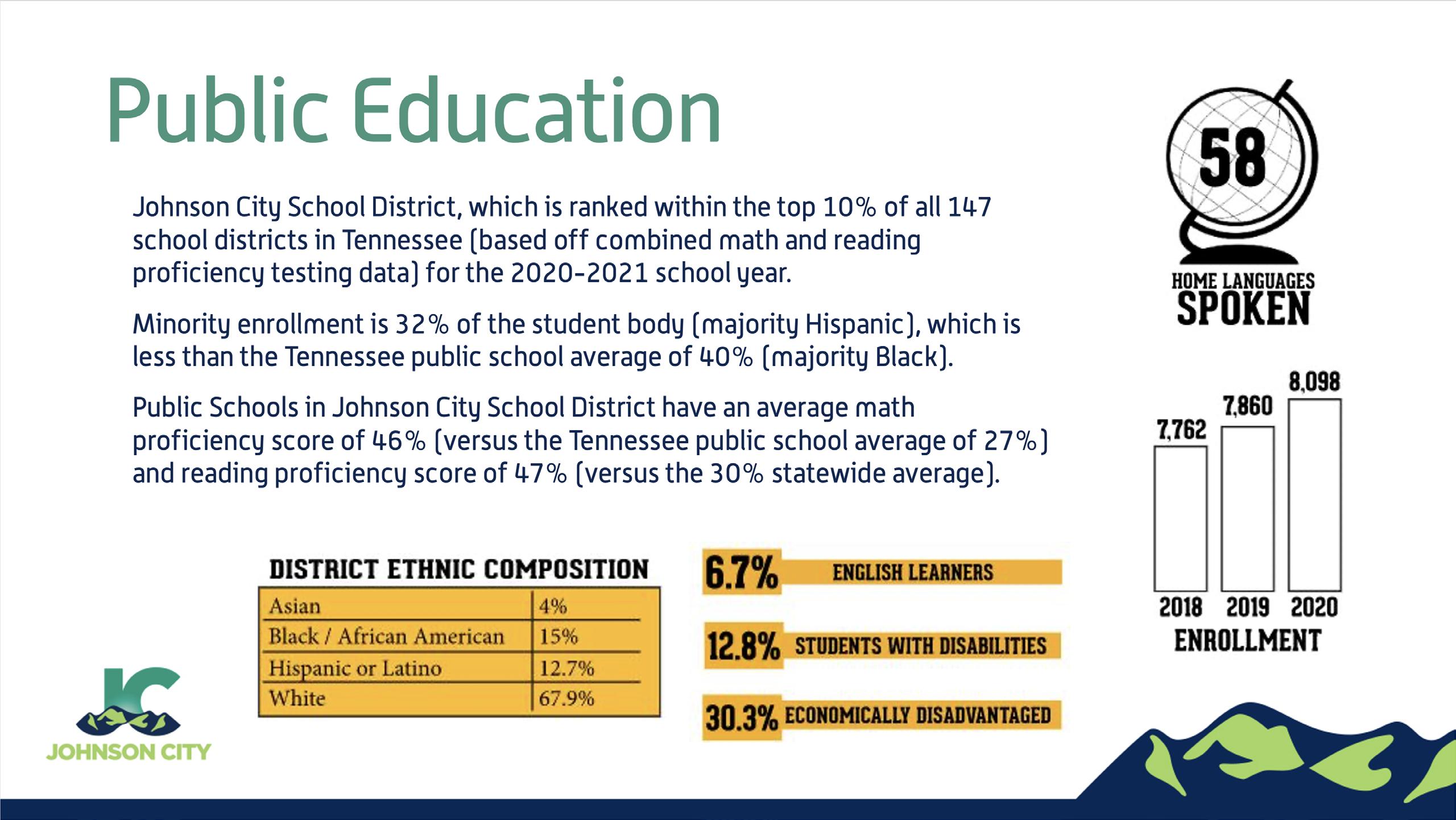 Public Education

Johnson City School District, which is ranked within the top 10% of all 147 school districts in Tennessee (based off combined math and reading proficiency testing data) for the 2020-2021 school year.

Minority enrollment is 32% of the student body (majority Hispanic), which is less than the Tennessee public school average of 40% (majority Black).

Public Schools in Johnson City School District have an average math proficiency score of 46% (versus the Tennessee public school average of 27%) and reading proficiency score of 47% (versus the 30% statewide average).

58
HOME LANGUAGES
SPOKEN

7,762
7,860
8,098
2018 2019 2020
ENROLLMENT

DISTRICT ETHNIC COMPOSITION

| Asian | 4% |
|---|---|
| Black / African American | 15% |
| Hispanic or Latino | 12.7% |
| White | 67.9% |

6.7% ENGLISH LEARNERS

12.8% STUDENTS WITH DISABILITIES

30.3% ECONOMICALLY DISADVANTAGED

JC
JOHNSON CITY